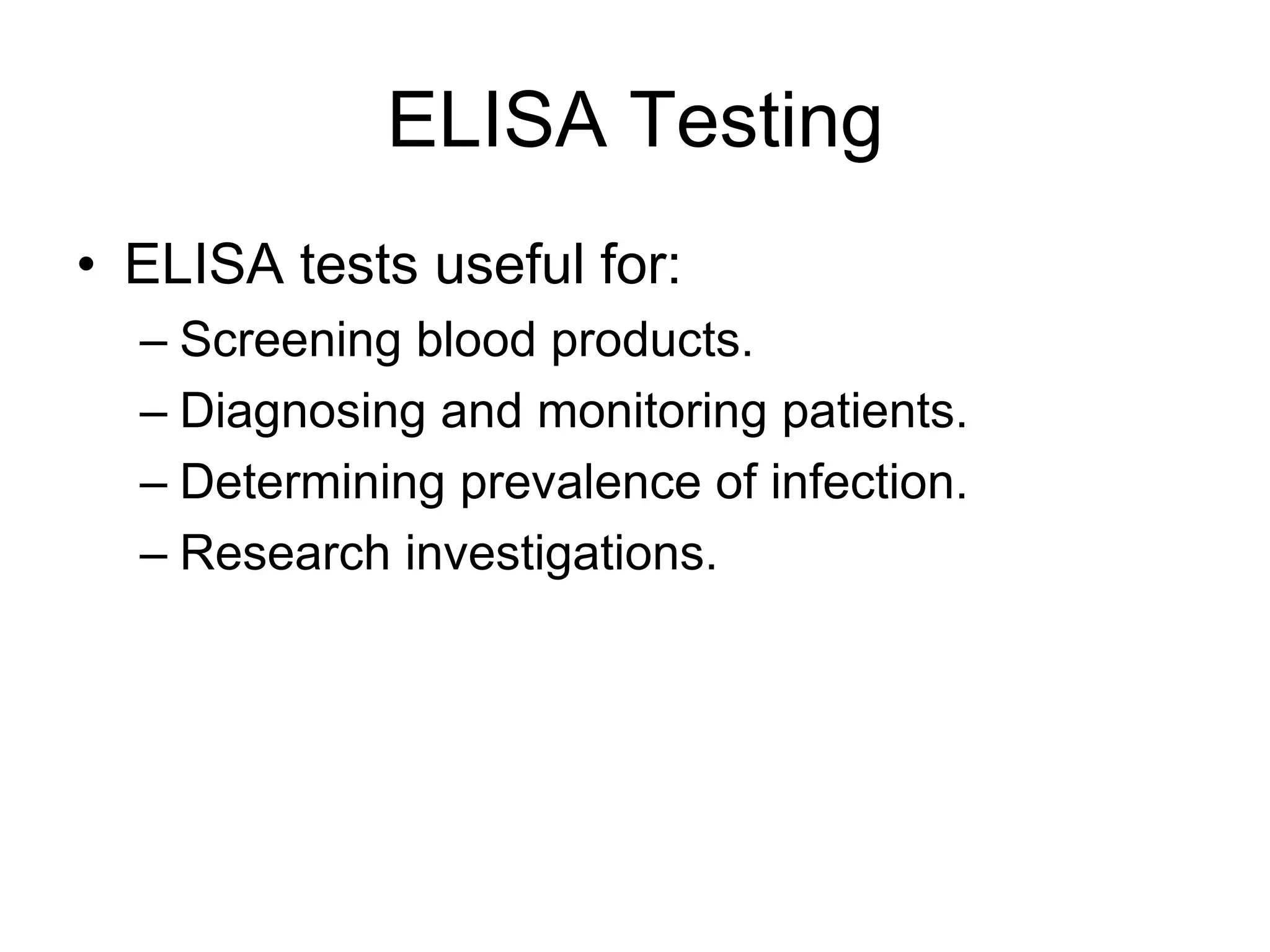 ELISA Testing

• ELISA tests useful for:
– Screening blood products.
– Diagnosing and monitoring patients.
– Determining prevalence of infection.
– Research investigations.